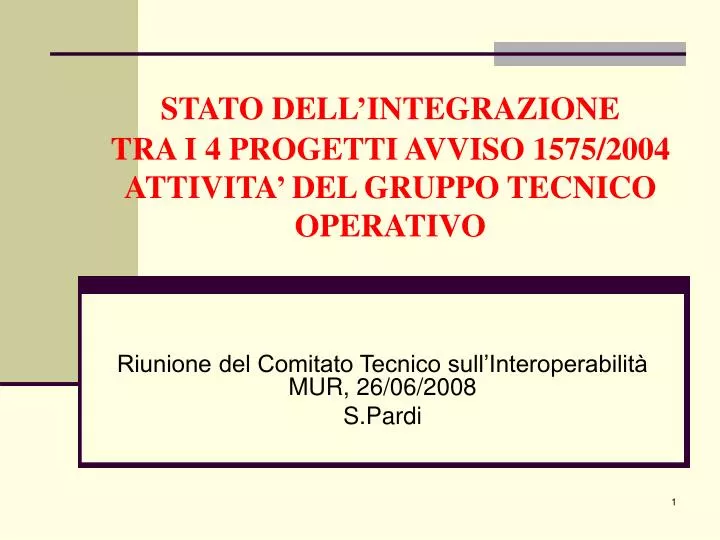 STATO DELL’INTEGRAZIONE
TRA I 4 PROGETTI AVVISO 1575/2004
ATTIVITA’ DEL GRUPPO TECNICO OPERATIVO

Riunione del Comitato Tecnico sull’Interoperabilità
MUR, 26/06/2008
S.Pardi

1